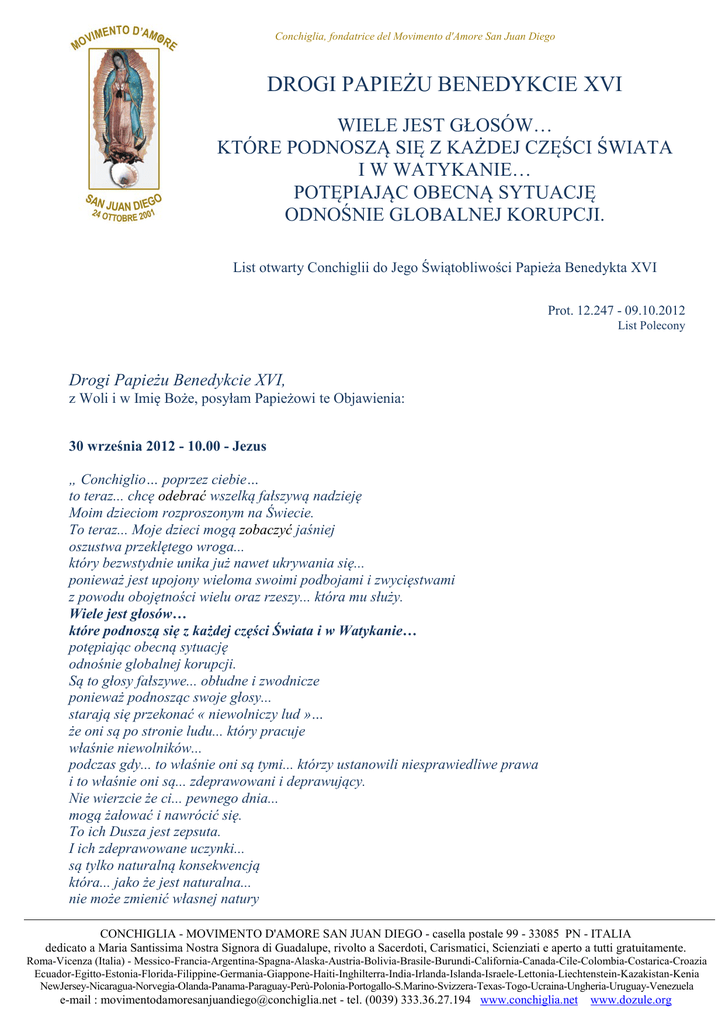 MOVIMENTO D'AMORE

SAN JUAN DIEGO
24 OTTOBRE 2001

Conchiglia, fondatrice del Movimento d'Amore San Juan Diego

DROGI PAPIEŻU BENEDYKCIE XVI

WIELE JEST GŁOSÓW…
KTÓRE PODNOSZĄ SIĘ Z KAŻDEJ CZĘŚCI ŚWIATA
I W WATYKANIE…
POTĘPIAJĄC OBECNĄ SYTUACJĘ
ODNOŚNIE GLOBALNEJ KORUPCJI.

List otwarty Conchiglii do Jego Świątobliwości Papieża Benedykta XVI

Prot. 12.247 - 09.10.2012
List Polecony

Drogi Papieżu Benedykcie XVI,
z Woli i w Imię Boże, posyłam Papieżowi te Objawienia:

30 września 2012 - 10.00 - Jezus

„ Conchiglio… poprzez ciebie…
to teraz... chcę odebrać wszelką fałszywą nadzieję
Moim dzieciom rozproszonym na Świecie.
To teraz... Moje dzieci mogą zobaczyć jaśniej
oszustwa przeklętego wroga...
który bezwstydnie unika już nawet ukrywania się...
ponieważ jest upojony wieloma swoimi podbojami i zwycięstwami
z powodu obojętności wielu oraz rzeszy... która mu służy.
Wiele jest głosów…
które podnoszą się z każdej części Świata i w Watykanie…
potępiając obecną sytuację
odnośnie globalnej korupcji.
Są to głosy fałszywe... obłudne i zwodnicze
ponieważ podnosząc swoje głosy...
starają się przekonać « niewolniczy lud »…
że oni są po stronie ludu... który pracuje
właśnie niewolników...
podczas gdy... to właśnie oni są tymi... którzy ustanowili niesprawiedliwe prawa
i to właśnie oni są... zdeprawowani i deprawujący.
Nie wierzcie że ci... pewnego dnia...
mogą żałować i nawrócić się.
To ich Dusza jest zepsuta.
I ich zdeprawowane uczynki...
są tylko naturalną konsekwencją
która... jako że jest naturalna...
nie może zmienić własnej natury

CONCHIGLIA - MOVIMENTO D'AMORE SAN JUAN DIEGO - casella postale 99 - 33085 PN - ITALIA
dedicato a Maria Santissima Nostra Signora di Guadalupe, rivolto a Sacerdoti, Carismatici, Scienziati e aperto a tutti gratuitamente.
Roma-Vicenza (Italia) - Messico-Francia-Argentina-Spagna-Alaska-Austria-Bolivia-Brasile-Burundi-California-Canada-Cile-Colombia-Costarica-Croazia
Ecuador-Egitto-Estonia-Florida-Filippine-Germania-Giappone-Haiti-Inghilterra-India-Irlanda-Islanda-Israele-Lettonia-Liechtenstein-Kazakistan-Kenia
NewJersey-Nicaragua-Norvegia-Olanda-Panama-Paraguay-Perù-Polonia-Portogallo-S.Marino-Svizzera-Texas-Togo-Ucraina-Ungheria-Uruguay-Venezuela
e-mail : movimentodamoresanjuandiego@conchiglia.net - tel. (0039) 333.36.27.194 www.conchiglia.net www.dozule.org